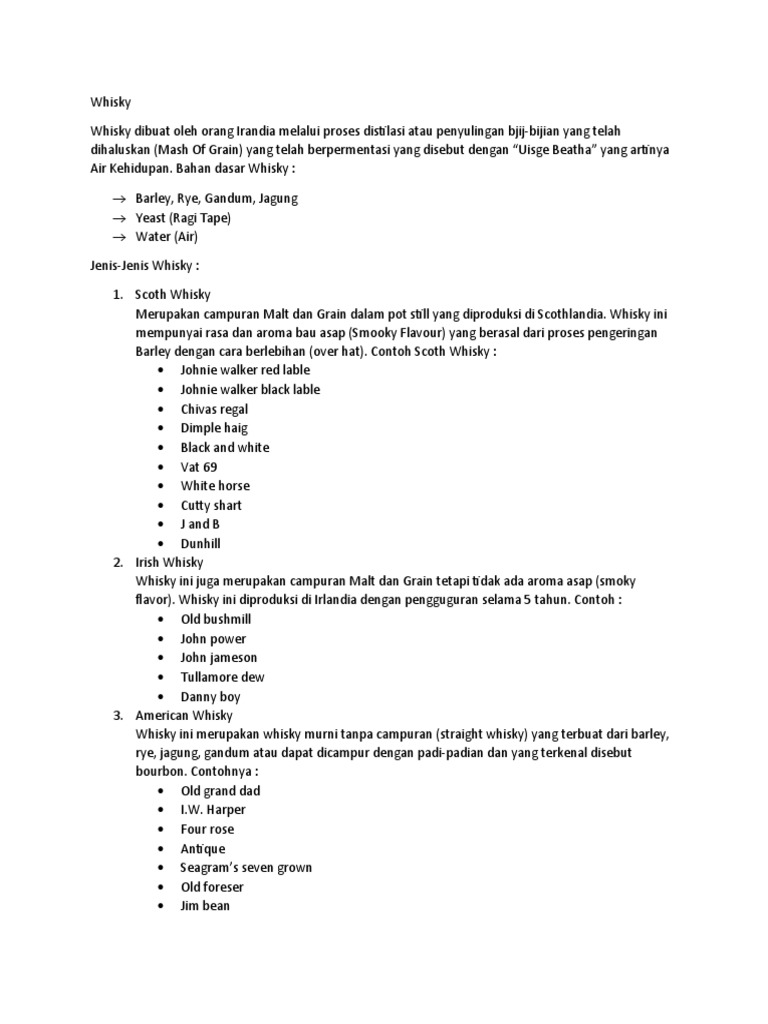 Whisky

Whisky dibuat oleh orang Irandia melalui proses distilasi atau penyulingan bjij-bijian yang telah dihaluskan (Mash Of Grain) yang telah berpermentasi yang disebut dengan "Uisge Beatha" yang artinya Air Kehidupan. Bahan dasar Whisky :

→ Barley, Rye, Gandum, Jagung
→ Yeast (Ragi Tape)
→ Water (Air)

Jenis-Jenis Whisky :

1. Scoth Whisky
Merupakan campuran Malt dan Grain dalam pot still yang diproduksi di Scothlandia. Whisky ini mempunyai rasa dan aroma bau asap (Smooky Flavour) yang berasal dari proses pengeringan Barley dengan cara berlebihan (over hat). Contoh Scoth Whisky :
• Johnie walker red lable
• Johnie walker black lable
• Chivas regal
• Dimple haig
• Black and white
• Vat 69
• White horse
• Cutty shart
• J and B
• Dunhill
2. Irish Whisky
Whisky ini juga merupakan campuran Malt dan Grain tetapi tidak ada aroma asap (smoky flavor). Whisky ini diproduksi di Irlandia dengan pengguguran selama 5 tahun. Contoh :
• Old bushmill
• John power
• John jameson
• Tullamore dew
• Danny boy
3. American Whisky
Whisky ini merupakan whisky murni tanpa campuran (straight whisky) yang terbuat dari barley, rye, jagung, gandum atau dapat dicampur dengan padi-padian dan yang terkenal disebut bourbon. Contohnya :
• Old grand dad
• I.W. Harper
• Four rose
• Antique
• Seagram's seven grown
• Old foreser
• Jim bean